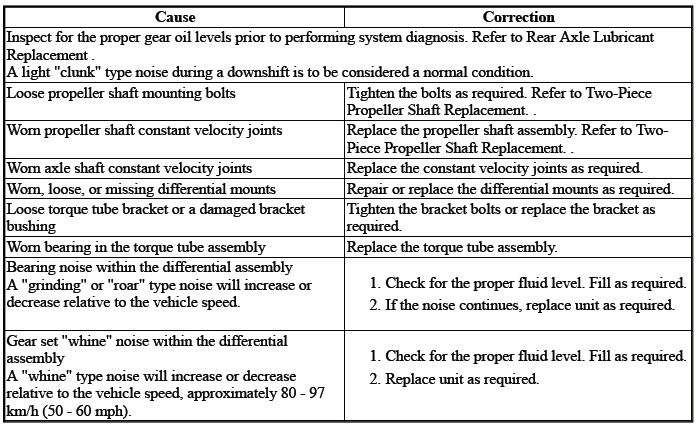 | Cause | Correction |
|---|---|
| Inspect for the proper gear oil levels prior to performing system diagnosis. Refer to Rear Axle Lubricant Replacement . A light "clunk" type noise during a downshift is to be considered a normal condition. | |
| Loose propeller shaft mounting bolts | Tighten the bolts as required. Refer to Two-Piece Propeller Shaft Replacement. . |
| Worn propeller shaft constant velocity joints | Replace the propeller shaft assembly. Refer to Two-Piece Propeller Shaft Replacement. . |
| Worn axle shaft constant velocity joints | Replace the constant velocity joints as required. |
| Worn, loose, or missing differential mounts | Repair or replace the differential mounts as required. |
| Loose torque tube bracket or a damaged bracket bushing | Tighten the bracket bolts or replace the bracket as required. |
| Worn bearing in the torque tube assembly | Replace the torque tube assembly. |
| Bearing noise within the differential assembly A "grinding" or "roar" type noise will increase or decrease relative to the vehicle speed. | 1. Check for the proper fluid level. Fill as required. 2. If the noise continues, replace unit as required. |
| Gear set "whine" noise within the differential assembly A "whine" type noise will increase or decrease relative to the vehicle speed, approximately 80 - 97 km/h (50 - 60 mph). | 1. Check for the proper fluid level. Fill as required. 2. Replace unit as required. |